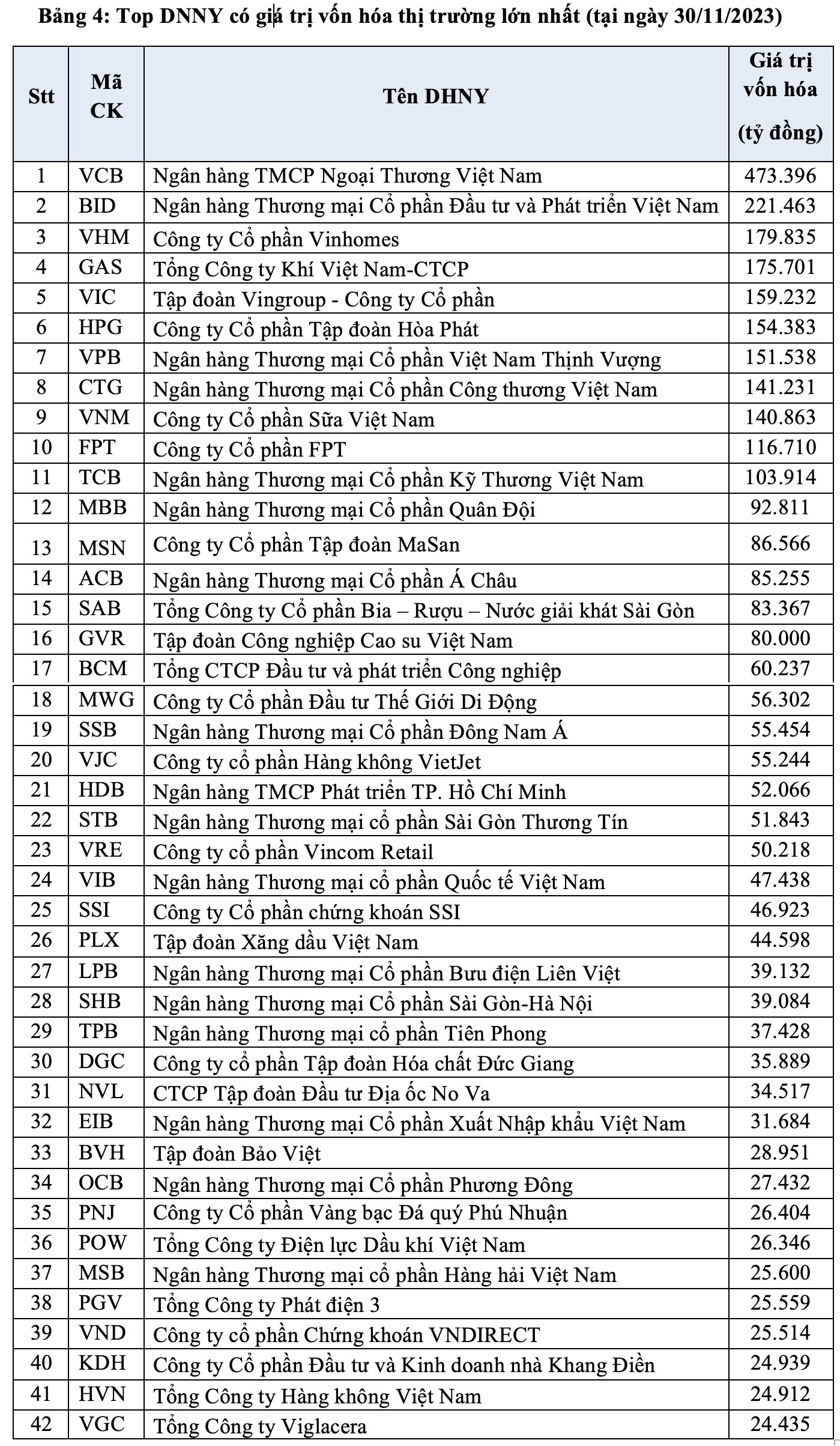 Bảng 4: Top DNNY có giá trị vốn hóa thị trường lớn nhất (tại ngày 30/11/2023)

| Stt | Mã CK | Tên DHNY | Giá trị vốn hóa (tỷ đồng) |
|---|---|---|---|
| 1 | VCB | Ngân hàng TMCP Ngoại Thương Việt Nam | 473.396 |
| 2 | BID | Ngân hàng Thương mại Cổ phần Đầu tư và Phát triển Việt Nam | 221.463 |
| 3 | VHM | Công ty Cổ phần Vinhomes | 179.835 |
| 4 | GAS | Tổng Công ty Khí Việt Nam-CTCP | 175.701 |
| 5 | VIC | Tập đoàn Vingroup - Công ty Cổ phần | 159.232 |
| 6 | HPG | Công ty Cổ phần Tập đoàn Hòa Phát | 154.383 |
| 7 | VPB | Ngân hàng Thương mại Cổ phần Việt Nam Thịnh Vượng | 151.538 |
| 8 | CTG | Ngân hàng Thương mại Cổ phần Công thương Việt Nam | 141.231 |
| 9 | VNM | Công ty Cổ phần Sữa Việt Nam | 140.863 |
| 10 | FPT | Công ty Cổ phần FPT | 116.710 |
| 11 | TCB | Ngân hàng Thương mại Cổ phần Kỹ Thương Việt Nam | 103.914 |
| 12 | MBB | Ngân hàng Thương mại Cổ phần Quân Đội | 92.811 |
| 13 | MSN | Công ty Cổ phần Tập đoàn MaSan | 86.566 |
| 14 | ACB | Ngân hàng Thương mại Cổ phần Á Châu | 85.255 |
| 15 | SAB | Tổng Công ty Cổ phần Bia – Rượu – Nước giải khát Sài Gòn | 83.367 |
| 16 | GVR | Tập đoàn Công nghiệp Cao su Việt Nam | 80.000 |
| 17 | BCM | Tổng CTCP Đầu tư và phát triển Công nghiệp | 60.237 |
| 18 | MWG | Công ty Cổ phần Đầu tư Thế Giới Di Động | 56.302 |
| 19 | SSB | Ngân hàng Thương mại Cổ phần Đông Nam Á | 55.454 |
| 20 | VJC | Công ty cổ phần Hàng không VietJet | 55.244 |
| 21 | HDB | Ngân hàng TMCP Phát triển TP. Hồ Chí Minh | 52.066 |
| 22 | STB | Ngân hàng Thương mại cổ phần Sài Gòn Thương Tín | 51.843 |
| 23 | VRE | Công ty cổ phần Vincom Retail | 50.218 |
| 24 | VIB | Ngân hàng Thương mại cổ phần Quốc tế Việt Nam | 47.438 |
| 25 | SSI | Công ty Cổ phần chứng khoán SSI | 46.923 |
| 26 | PLX | Tập đoàn Xăng dầu Việt Nam | 44.598 |
| 27 | LPB | Ngân hàng Thương mại Cổ phần Bưu điện Liên Việt | 39.132 |
| 28 | SHB | Ngân hàng Thương mại Cổ phần Sài Gòn-Hà Nội | 39.084 |
| 29 | TPB | Ngân hàng Thương mại cổ phần Tiên Phong | 37.428 |
| 30 | DGC | Công ty cổ phần Tập đoàn Hóa chất Đức Giang | 35.889 |
| 31 | NVL | CTCP Tập đoàn Đầu tư Địa ốc No Va | 34.517 |
| 32 | EIB | Ngân hàng Thương mại Cổ phần Xuất Nhập khẩu Việt Nam | 31.684 |
| 33 | BVH | Tập đoàn Bảo Việt | 28.951 |
| 34 | OCB | Ngân hàng Thương mại Cổ phần Phương Đông | 27.432 |
| 35 | PNJ | Công ty Cổ phần Vàng bạc Đá quý Phú Nhuận | 26.404 |
| 36 | POW | Tổng Công ty Điện lực Dầu khí Việt Nam | 26.346 |
| 37 | MSB | Ngân hàng Thương mại cổ phần Hàng hải Việt Nam | 25.600 |
| 38 | PGV | Tổng Công ty Phát điện 3 | 25.559 |
| 39 | VND | Công ty cổ phần Chứng khoán VNDIRECT | 25.514 |
| 40 | KDH | Công ty Cổ phần Đầu tư và Kinh doanh nhà Khang Điền | 24.939 |
| 41 | HVN | Tổng Công ty Hàng không Việt Nam | 24.912 |
| 42 | VGC | Tổng Công ty Viglacera | 24.435 |